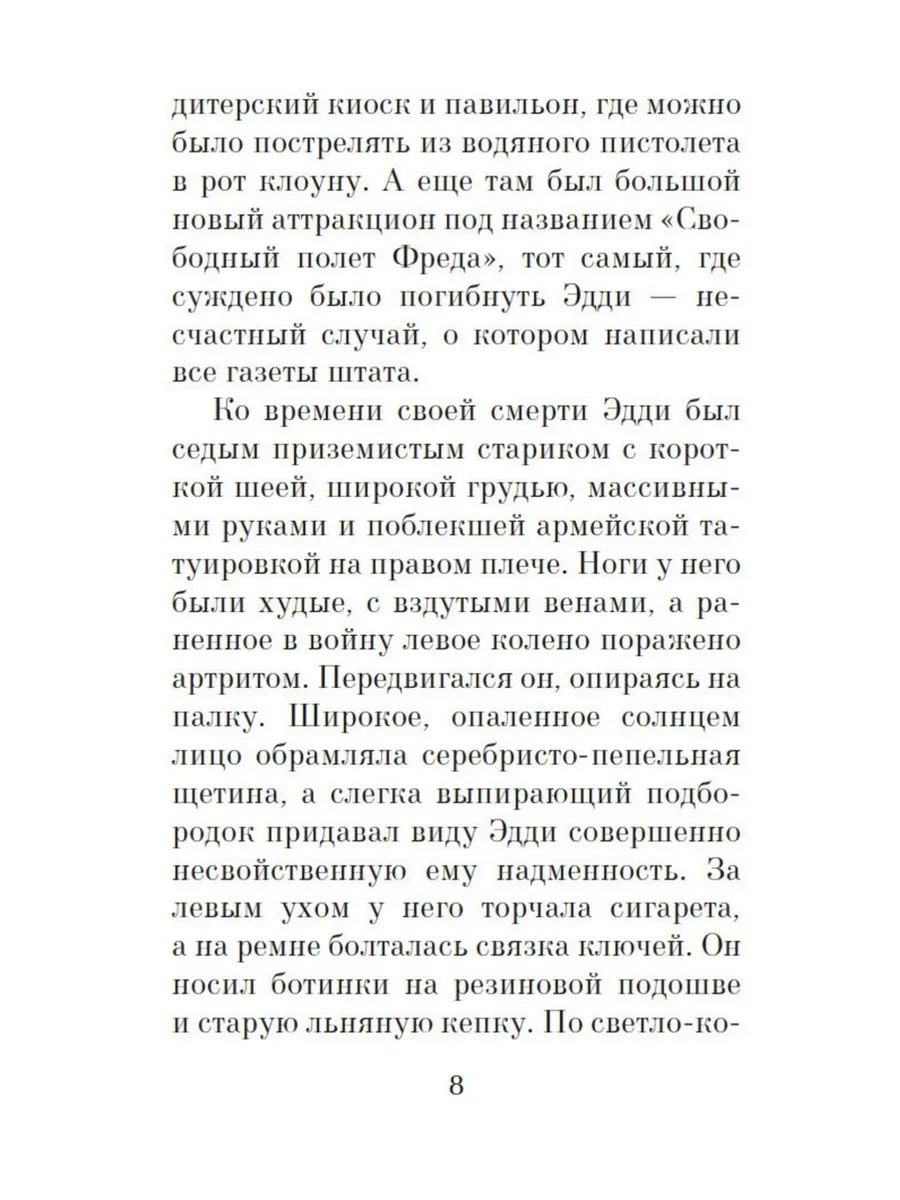 дитерский киоск и павильон, где можно было пострелять из водяного пистолета в рот клоуну. А еще там был большой новый аттракцион под названием «Свободный полет Фреда», тот самый, где суждено было погибнуть Эдди — несчастный случай, о котором написали все газеты штата.

Ко времени своей смерти Эдди был седым приземистым стариком с короткой шеей, широкой грудью, массивными руками и поблекшей армейской татуировкой на правом плече. Ноги у него были худые, с вздутыми венами, а раненное в войну левое колено поражено артритом. Передвигался он, опираясь на палку. Широкое, опаленное солнцем лицо обрамляла серебристо-пепельная щетина, а слегка выпирающий подбородок придавал виду Эдди совершенно несвойственную ему надменность. За левым ухом у него торчала сигарета, а на ремне болталась связка ключей. Он носил ботинки на резиновой подошве и старую льняную кепку. По светло-ко-

8